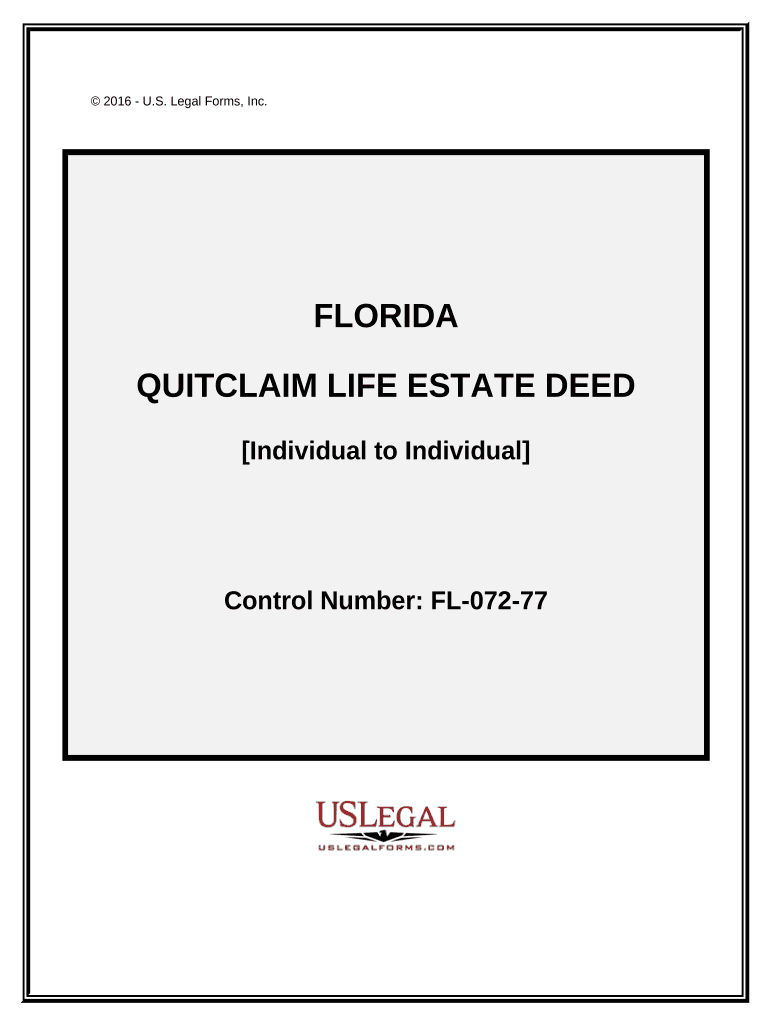 © 2016 - U.S. Legal Forms, Inc.

FLORIDA

QUITCLAIM LIFE ESTATE DEED

[Individual to Individual]

Control Number: FL-072-77

USLEGAL

USLEGALFORMS.COM